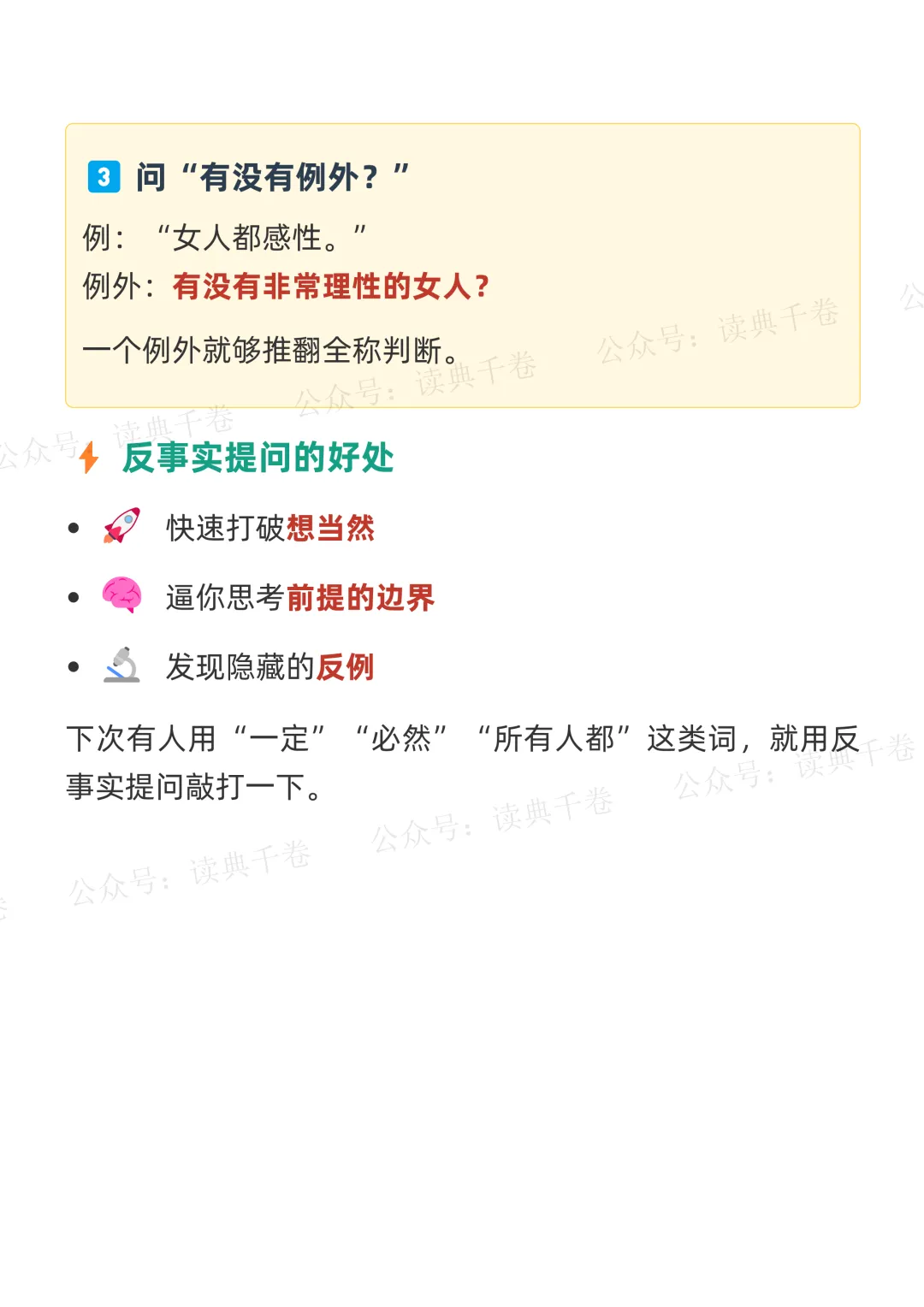 3 问“有没有例外？”

例：“女人都感性。”
例外：有没有非常理性的女人？

一个例外就够推翻全称判断。

反事实提问的好处

• 快速打破想当然
• 逼你思考前提的边界
• 发现隐藏的反例

下次有人用“一定”“必然”“所有人都”这类词，就用反事实提问敲打一下。

公众号：读典千卷